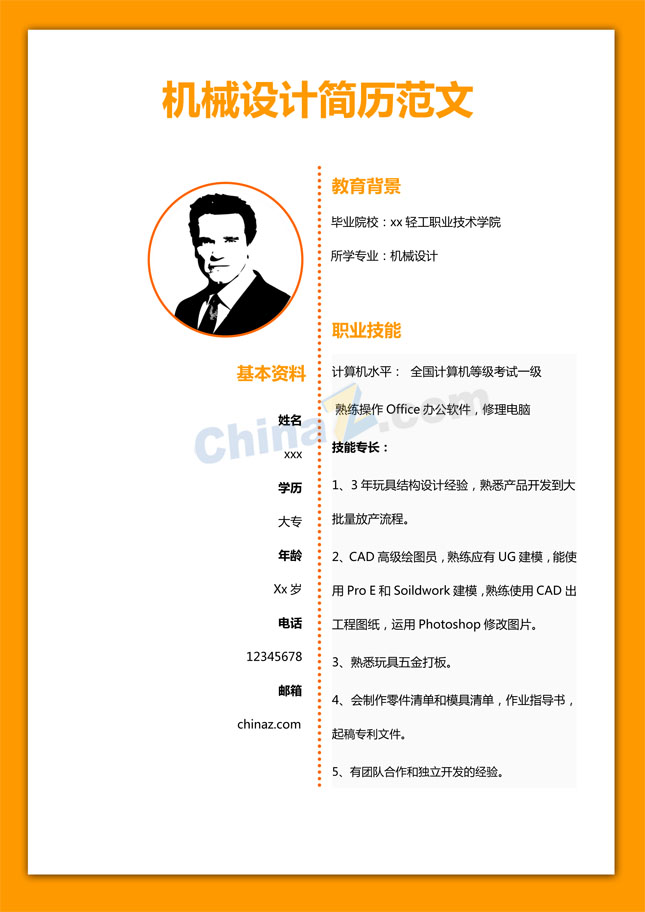 机械设计简历范文

基本资料

姓名

xxx

学历

大专

年龄

Xx岁

电话

12345678

邮箱

chinaz.com

教育背景

毕业院校：xx轻工职业技术学院

所学专业：机械设计

职业技能

计算机水平： 全国计算机等级考试一级

熟练操作Office办公软件，修理电脑

技能专长：

1、3年玩具结构设计经验，熟悉产品开发到大批量放产流程。

2、CAD高级绘图员，熟练应有UG建模，能使用Pro E和Soildwork建模，熟练使用CAD出工程图纸，运用Photoshop修改图片。

3、熟悉玩具五金打板。

4、会制作零件清单和模具清单，作业指导书，起稿专利文件。

5、有团队合作和独立开发的经验。

ChinaZ.com